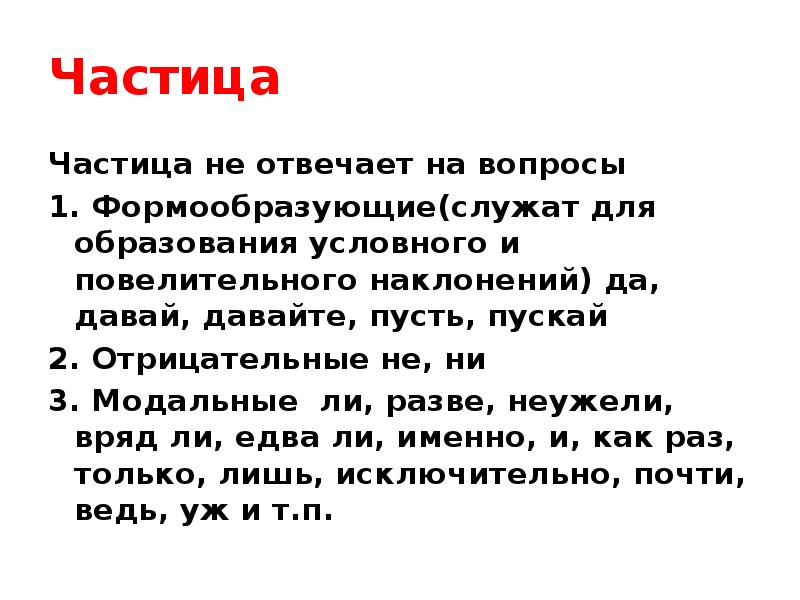 Частица

Частица не отвечает на вопросы

1. Формообразующие(служат для образования условного и повелительного наклонений) да, давай, давайте, пусть, пускай

2. Отрицательные не, ни

3. Модальные ли, разве, неужели, вряд ли, едва ли, именно, и, как раз, только, лишь, исключительно, почти, ведь, уж и т.п.